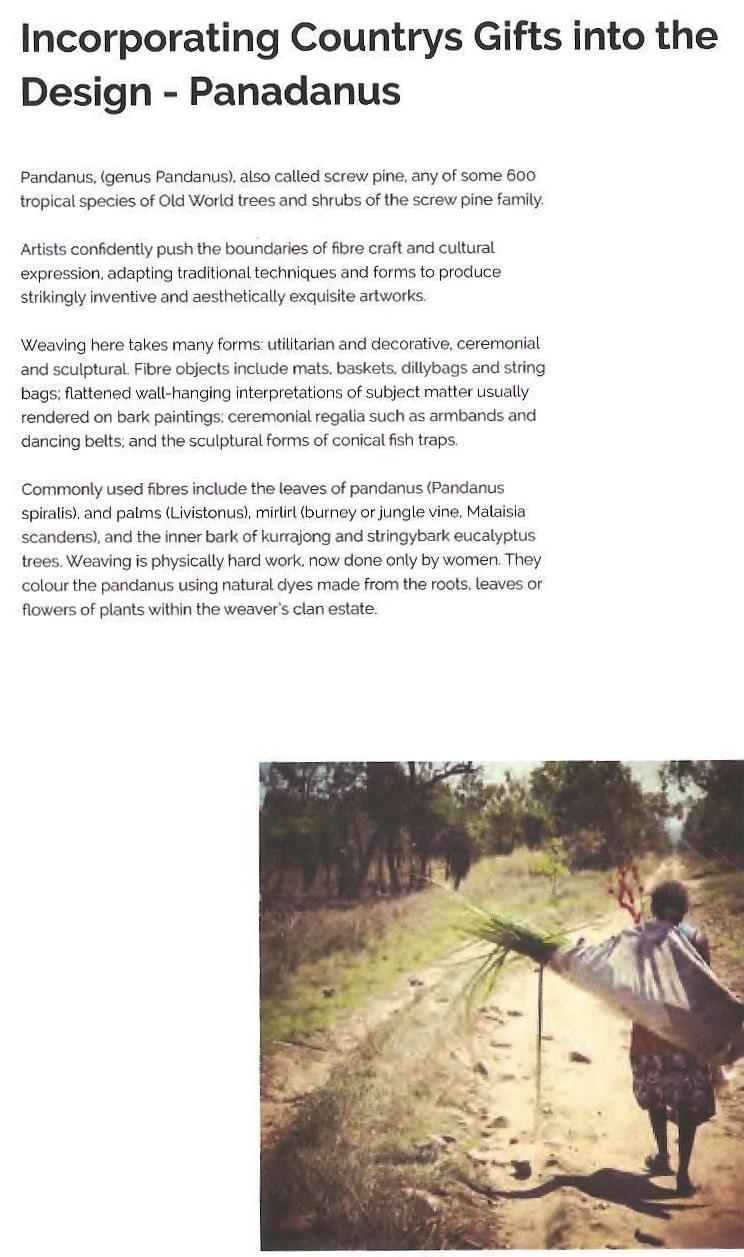 Incorporating Countrys Gifts into the Design - Panadanus

Pandanus, (genus Pandanus), also called screw pine, any of some 600 tropical species of Old World trees and shrubs of the screw pine family.

Artists confidently push the boundaries of fibre craft and cultural expression, adapting traditional techniques and forms to produce strikingly inventive and aesthetically exquisite artworks.

Weaving here takes many forms: utilitarian and decorative, ceremonial and sculptural. Fibre objects include mats, baskets, dillybags and string bags; flattened wall-hanging interpretations of subject matter usually rendered on bark paintings; ceremonial regalia such as armbands and dancing belts; and the sculptural forms of conical fish traps.

Commonly used fibres include the leaves of pandanus (Pandanus spiralis), and palms (Livistonus), mirlirl (burney or jungle vine, Malaisia scandens), and the inner bark of kurrajong and stringybark eucalyptus trees. Weaving is physically hard work, now done only by women. They colour the pandanus using natural dyes made from the roots, leaves or flowers of plants within the weaver's clan estate.